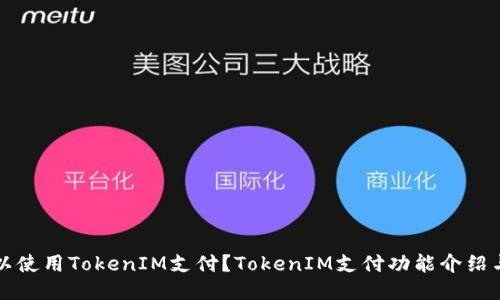 meitu

美图公司三大战略

平台化

国际化

商业化

以使用TokenIM支付【TokenIM支付功能介绍与